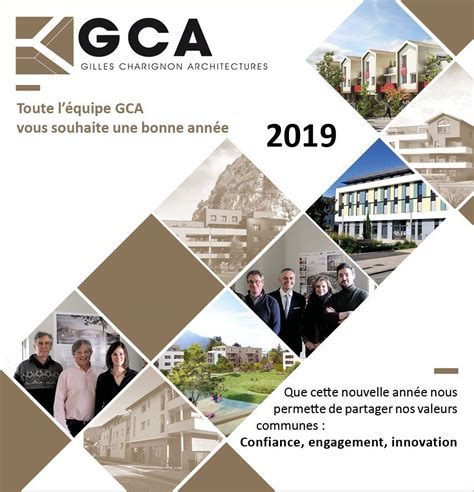 GCA
GILLES CHARIGNON ARCHITECTURES

Toute l'équipe GCA vous souhaite une bonne année

2019

Que cette nouvelle année nous permette de partager nos valeurs communes :
Confiance, engagement, innovation